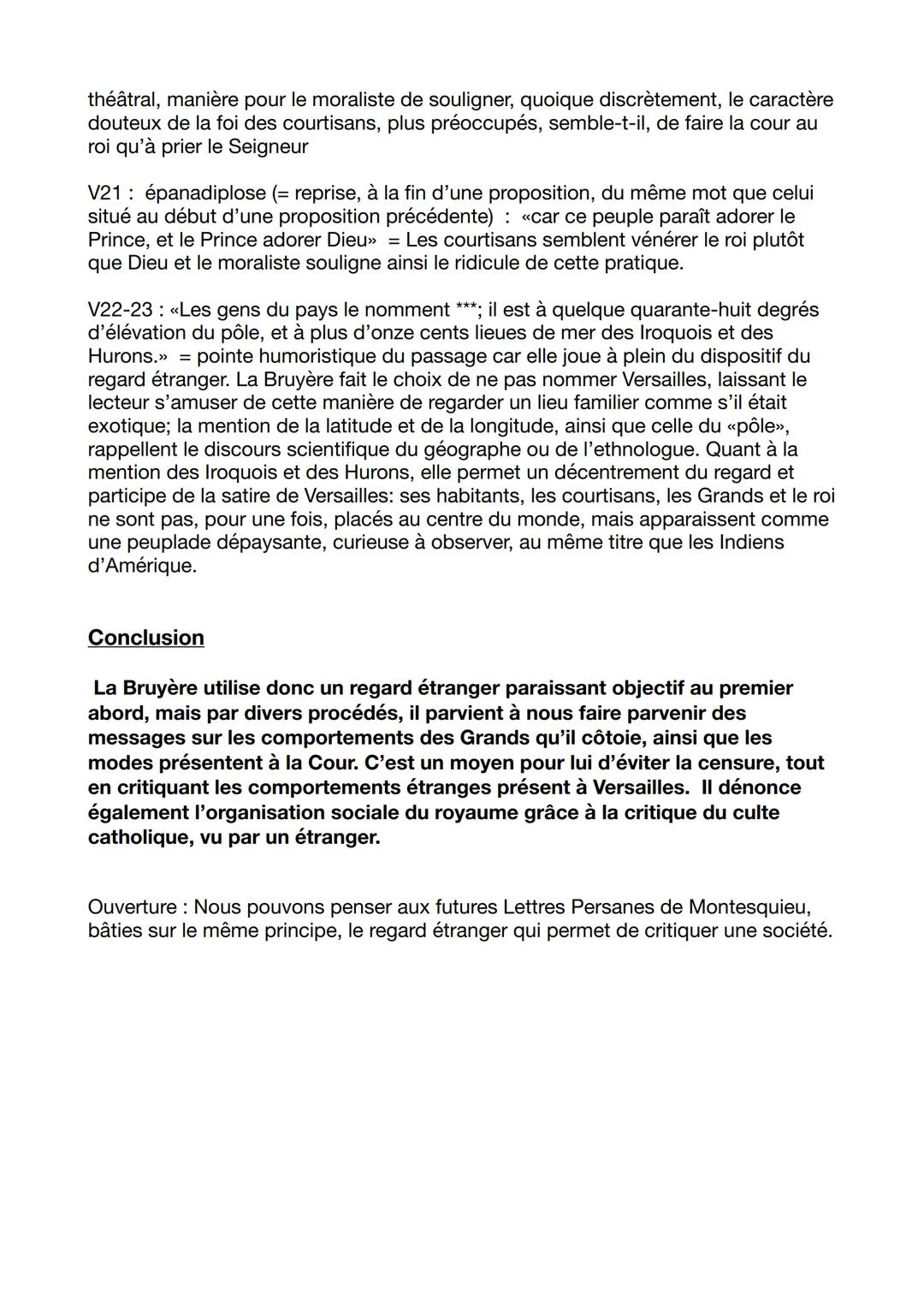 théâtral, manière pour le moraliste de souligner, quoique discrètement, le caractère douteux de la foi des courtisans, plus préoccupés, semble-t-il, de faire la cour au roi qu'à prier le Seigneur

V21 : épanadiplose (= reprise, à la fin d'une proposition, du même mot que celui situé au début d'une proposition précédente) : «car ce peuple paraît adorer le Prince, et le Prince adorer Dieu» = Les courtisans semblent vénérer le roi plutôt que Dieu et le moraliste souligne ainsi le ridicule de cette pratique.

V22-23 : «Les gens du pays le nomment ***; il est à quelque quarante-huit degrés d'élévation du pôle, et à plus d'onze cents lieues de mer des Iroquois et des Hurons.» = pointe humoristique du passage car elle joue à plein du dispositif du regard étranger. La Bruyère fait le choix de ne pas nommer Versailles, laissant le lecteur s'amuser de cette manière de regarder un lieu familier comme s'il était exotique; la mention de la latitude et de la longitude, ainsi que celle du «pôle», rappellent le discours scientifique du géographe ou de l'ethnologue. Quant à la mention des Iroquois et des Hurons, elle permet un décentrement du regard et participe de la satire de Versailles: ses habitants, les courtisans, les Grands et le roi ne sont pas, pour une fois, placés au centre du monde, mais apparaissent comme une peuplade dépaysante, curieuse à observer, au même titre que les Indiens d'Amérique.

Conclusion

La Bruyère utilise donc un regard étranger paraissant objectif au premier abord, mais par divers procédés, il parvient à nous faire parvenir des messages sur les comportements des Grands qu'il côtoie, ainsi que les modes présentent à la Cour. C'est un moyen pour lui d'éviter la censure, tout en critiquant les comportements étranges présent à Versailles. Il dénonce également l'organisation sociale du royaume grâce à la critique du culte catholique, vu par un étranger.

Ouverture : Nous pouvons penser aux futures Lettres Persanes de Montesquieu, bâties sur le même principe, le regard étranger qui permet de critiquer une société.